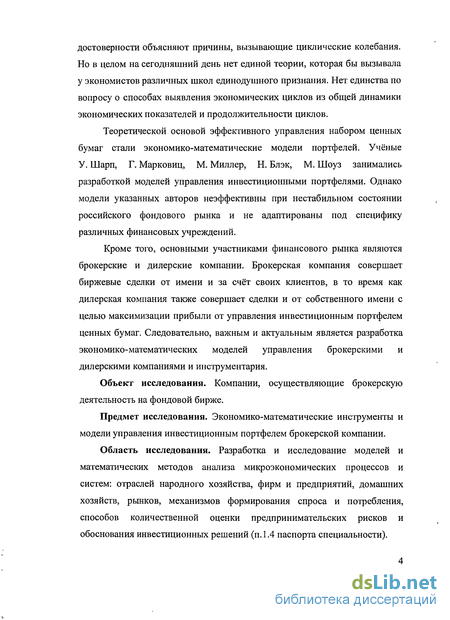 достоверности объясняют причины, вызывающие циклические колебания. Но в целом на сегодняшний день нет единой теории, которая бы вызывала у экономистов различных школ единодушного признания. Нет единства по вопросу о способах выявления экономических циклов из общей динамики экономических показателей и продолжительности циклов.

Теоретической основой эффективного управления набором ценных бумаг стали экономико-математические модели портфелей. Учёные У. Шарп, Г. Марковиц, М. Миллер, Н. Блэк, М. Шоуз занимались разработкой моделей управления инвестиционными портфелями. Однако модели указанных авторов неэффективны при нестабильном состоянии российского фондового рынка и не адаптированы под специфику различных финансовых учреждений.

Кроме того, основными участниками финансового рынка являются брокерские и дилерские компании. Брокерская компания совершает биржевые сделки от имени и за счёт своих клиентов, в то время как дилерская компания также совершает сделки и от собственного имени с целью максимизации прибыли от управления инвестиционным портфелем ценных бумаг. Следовательно, важным и актуальным является разработка экономико-математических моделей управления брокерскими и дилерскими компаниями и инструментария.

Объект исследования. Компании, осуществляющие брокерскую деятельность на фондовой бирже.

Предмет исследования. Экономико-математические инструменты и модели управления инвестиционным портфелем брокерской компании.

Область исследования. Разработка и исследование моделей и математических методов анализа микроэкономических процессов и систем: отраслей народного хозяйства, фирм и предприятий, домашних хозяйств, рынков, механизмов формирования спроса и потребления, способов количественной оценки предпринимательских рисков и обоснования инвестиционных решений (п.1.4 паспорта специальности).

4

dsLib.net
библиотека диссертаций